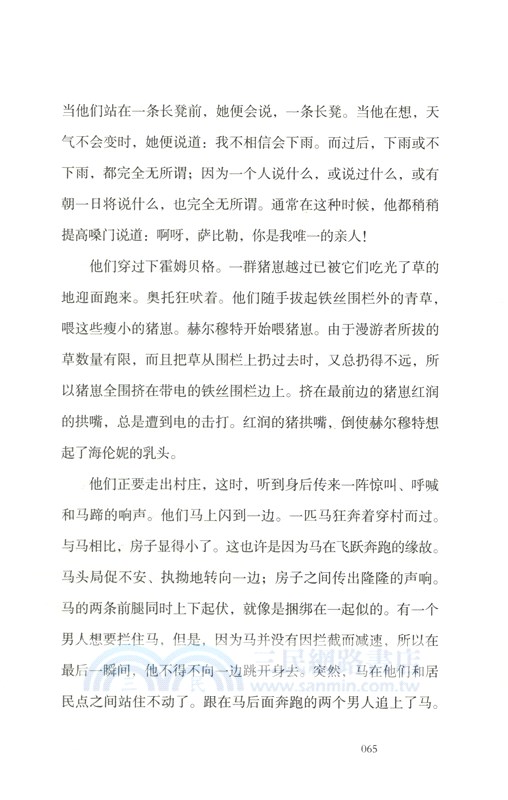 当他们站在一条长凳前，她便会说，一条长凳。当他在想，天气不会变时，她便说道：我不相信会下雨。而过后，下雨或不下雨，都完全无所谓；因为一个人说什么，或说过什么，或有朝一日将说什么，也完全无所谓。通常在这种时候，他都稍稍提高嗓门说道：啊呀，萨比勒，你是我唯一的亲人！

他们穿过下霍姆贝格。一群猪崽越过已被它们吃光了草的地迎面跑来。奥托狂吠着。他们随手拔起铁丝围栏外的青草，喂这些瘦小的猪崽。赫尔穆特开始喂猪崽。由于漫游者所拔的草数量有限，而且把草从围栏上扔过去时，又总扔得不远，所以猪崽全围挤在带电的铁丝围栏边上。挤在最前边的猪崽红润的拱嘴，总是遭到电的击打。红润的猪拱嘴，倒使赫尔穆特想起了海伦妮的乳头。

他们正要走出村庄，这时，听到身后传来一阵惊叫、呼喊和马蹄的响声。他们马上闪到一边。一匹马狂奔着穿村而过。与马相比，房子显得小了。这也许是因为马在飞跃奔跑的缘故。马头局促不安、执拗地转向一边；房子之间传出隆隆的声响。马的两条前腿同时上下起伏，就像是捆绑在一起似的。有一个男人想要拦住马，但是，因为马并没有因拦截而减速，所以在最后一瞬间，他不得不向一边跳开身去。突然，马在他们和居民点之间站住不动了。跟在马后面奔跑的两个男人追上了马。

三民網路書店
www.sanmin.com.tw

065